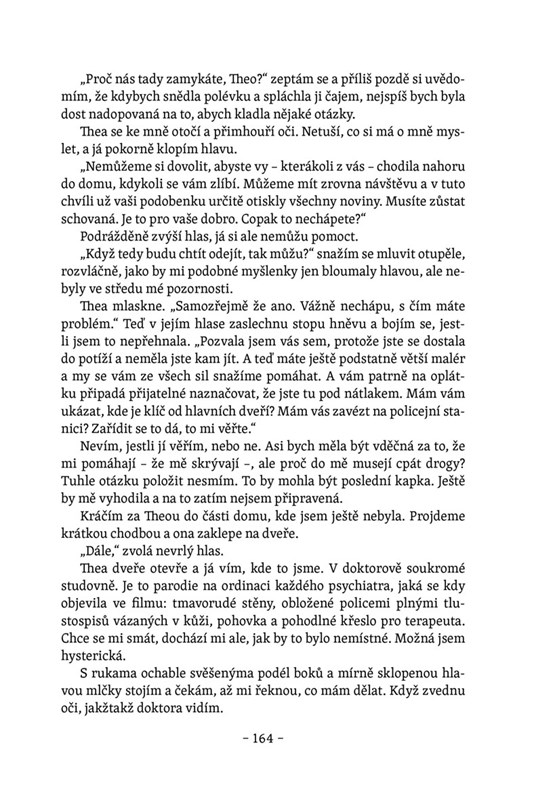 „Proč nás tady zamykáte, Theo?“ zeptám se a příliš pozdě si uvědomím, že kdybych snědla polévku a spláchla ji čajem, nejspíš bych byla dost nadopovaná na to, abych kladla nějaké otázky.

Thea se ke mně otočí a přimhouří oči. Netuší, co si má o mně myslet, a já pokorně klopím hlavu.

„Nemůžeme si dovolit, abyste vy – kterákoli z vás – chodila nahoru do domu, kdykoli se vám zlíbí. Můžeme mít zrovna návštěvu a v tuto chvíli už vaši podobenku určitě otiskly všechny noviny. Musíte zůstat schovaná. Je to pro vaše dobro. Copak to nechápete?“

Podrážděně zvýší hlas, já si ale nemůžu pomoct.

„Když tedy budu chtít odejít, tak můžu?“ snažím se mluvit otupěle, rozvláčně, jako by mi podobné myšlenky jen bloumaly hlavou, ale nebyly ve středu mé pozornosti.

Thea mlaskne. „Samozřejmě že ano. Vážně nechápu, s čím máte problém.“ Teď v jejím hlase zaslechnu stopu hněvu a bojím se, jestli jsem to nepřehnala. „Pozvala jsem vás sem, protože jste se dostala do potíží a neměla jste kam jít. A teď máte ještě podstatně větší malér a my se vám ze všech sil snažíme pomáhat. A vám patrně na oplátku připadá přijatelné naznačovat, že jste tu pod nátlakem. Mám vám ukázat, kde je klíč od hlavních dveří? Mám vás zavézt na policejní stanici? Zařídit se to dá, to mi věřte.“

Nevím, jestli jí věřím, nebo ne. Asi bych měla být vděčná za to, že mi pomáhají – že mě skrývají –, ale proč do mě musejí cpát drogy? Tuhle otázku položit nesmím. To by mohla být poslední kapka. Ještě by mě vyhodila a na to zatím nejsem připravená.

Kráčím za Theou do části domu, kde jsem ještě nebyla. Projdeme krátkou chodbou a ona zaklepe na dveře.

„Dále,“ zvolá nevrlý hlas.

Thea dveře otevře a já vím, kde to jsme. V doktorově soukromé studovně. Je to parodie na ordinaci každého psychiatra, jaká se kdy objevila ve filmu: tmavorudé stěny, obložené policemi plnými tlustospisů vázaných v kůži, pohovka a pohodlné křeslo pro terapeuta. Chce se mi smát, dochází mi ale, jak by to bylo nemístné. Možná jsem hysterická.

S rukama ochable svěšenýma podél boků a mírně sklopenou hlavou mlčky stojím a čekám, až mi řeknou, co mám dělat. Když zvednu oči, jakžtakž doktora vidím.

– 164 –